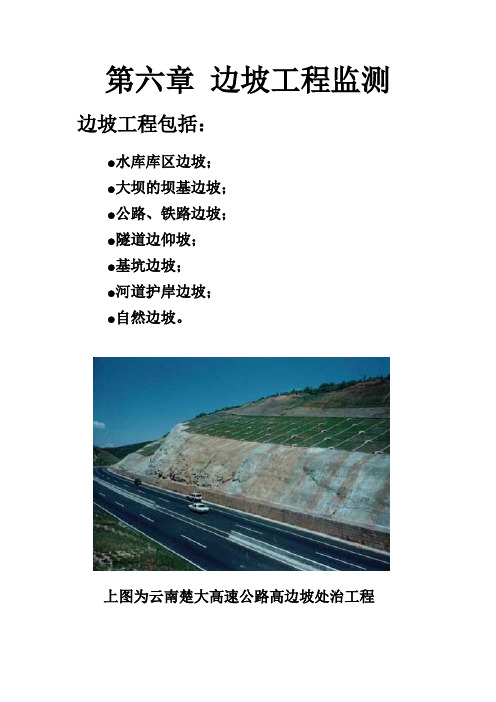 第六章 边坡工程监测

边坡工程包括：

●水库库区边坡；
●大坝的坝基边坡；
●公路、铁路边坡；
●隧道边仰坡；
●基坑边坡；
●河道护岸边坡；
●自然边坡。

上图为云南楚大高速公路高边坡处治工程